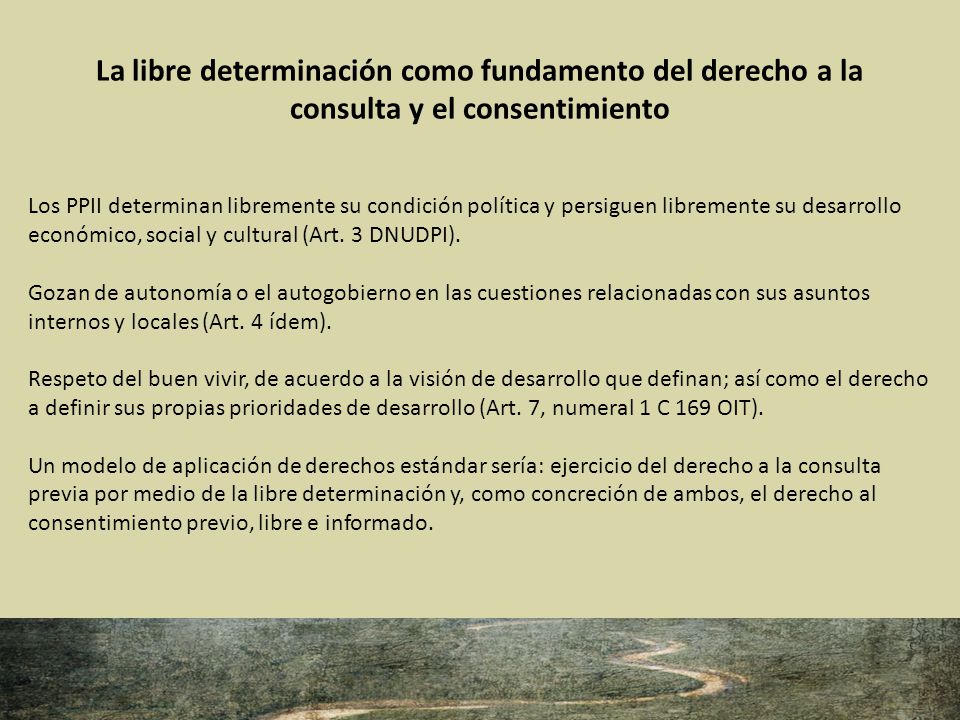 La libre determinación como fundamento del derecho a la consulta y el consentimiento

Los PPII determinan libremente su condición política y persiguen libremente su desarrollo económico, social y cultural (Art. 3 DNUDPI).

Gozan de autonomía o el autogobierno en las cuestiones relacionadas con sus asuntos internos y locales (Art. 4 ídem).

Respeto del buen vivir, de acuerdo a la visión de desarrollo que definan; así como el derecho a definir sus propias prioridades de desarrollo (Art. 7, numeral 1 C 169 OIT).

Un modelo de aplicación de derechos estándar sería: ejercicio del derecho a la consulta previa por medio de la libre determinación y, como concreción de ambos, el derecho al consentimiento previo, libre e informado.